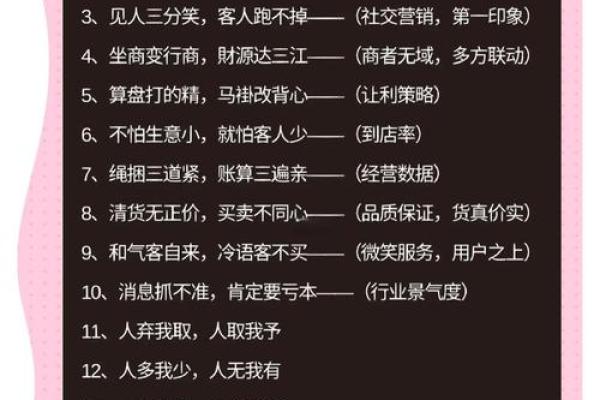 3、见人三分笑，客人跑不掉——（社交营销，第一印象）

4、坐商变行商，财源达三江——（商者无域，多方联动）

5、算盘打的精，马褂改背心——（让利策略）

6、不怕生意小，就怕客人少——（到店率）

7、绳捆三道紧，账算三遍亲——（经营数据）

8、清货无正价，买卖不同心——（品质保证，货真价实）

9、和气客自来，冷语客不买——（微笑服务，用户之上）

10、消息抓不准，肯定要亏本——（行业景气度）

11、人弃我取，人取我予

12、人多我少，人无我有